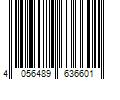 4 056489 636601